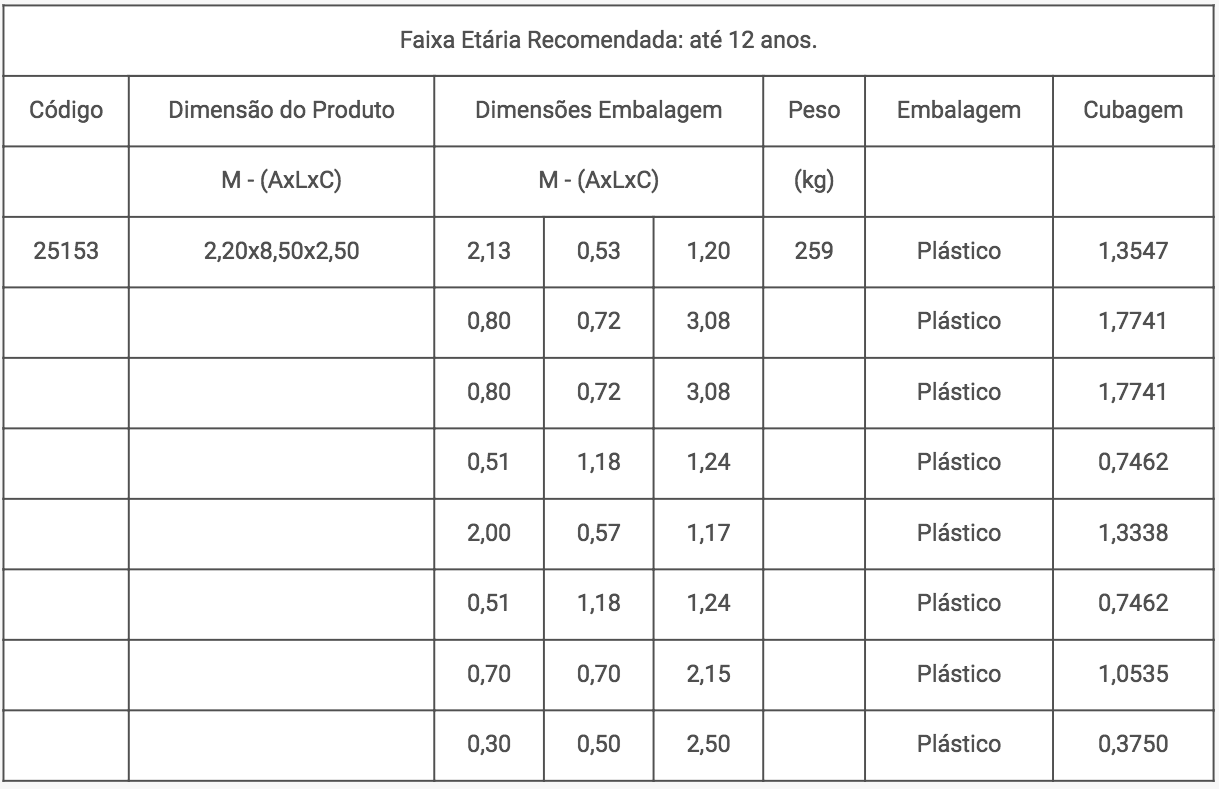 Faixa Etária Recomendada: até 12 anos.

| Código | Dimensão do Produto | Dimensões Embalagem | | | Peso | Embalagem | Cubagem |
|---|---|---|---|---|---|---|---|
| | M - (AxLxC) | M - (AxLxC) | | | (kg) | | |
| 25153 | 2,20x8,50x2,50 | 2,13 | 0,53 | 1,20 | 259 | Plástico | 1,3547 |
| | | 0,80 | 0,72 | 3,08 | | Plástico | 1,7741 |
| | | 0,80 | 0,72 | 3,08 | | Plástico | 1,7741 |
| | | 0,51 | 1,18 | 1,24 | | Plástico | 0,7462 |
| | | 2,00 | 0,57 | 1,17 | | Plástico | 1,3338 |
| | | 0,51 | 1,18 | 1,24 | | Plástico | 0,7462 |
| | | 0,70 | 0,70 | 2,15 | | Plástico | 1,0535 |
| | | 0,30 | 0,50 | 2,50 | | Plástico | 0,3750 |